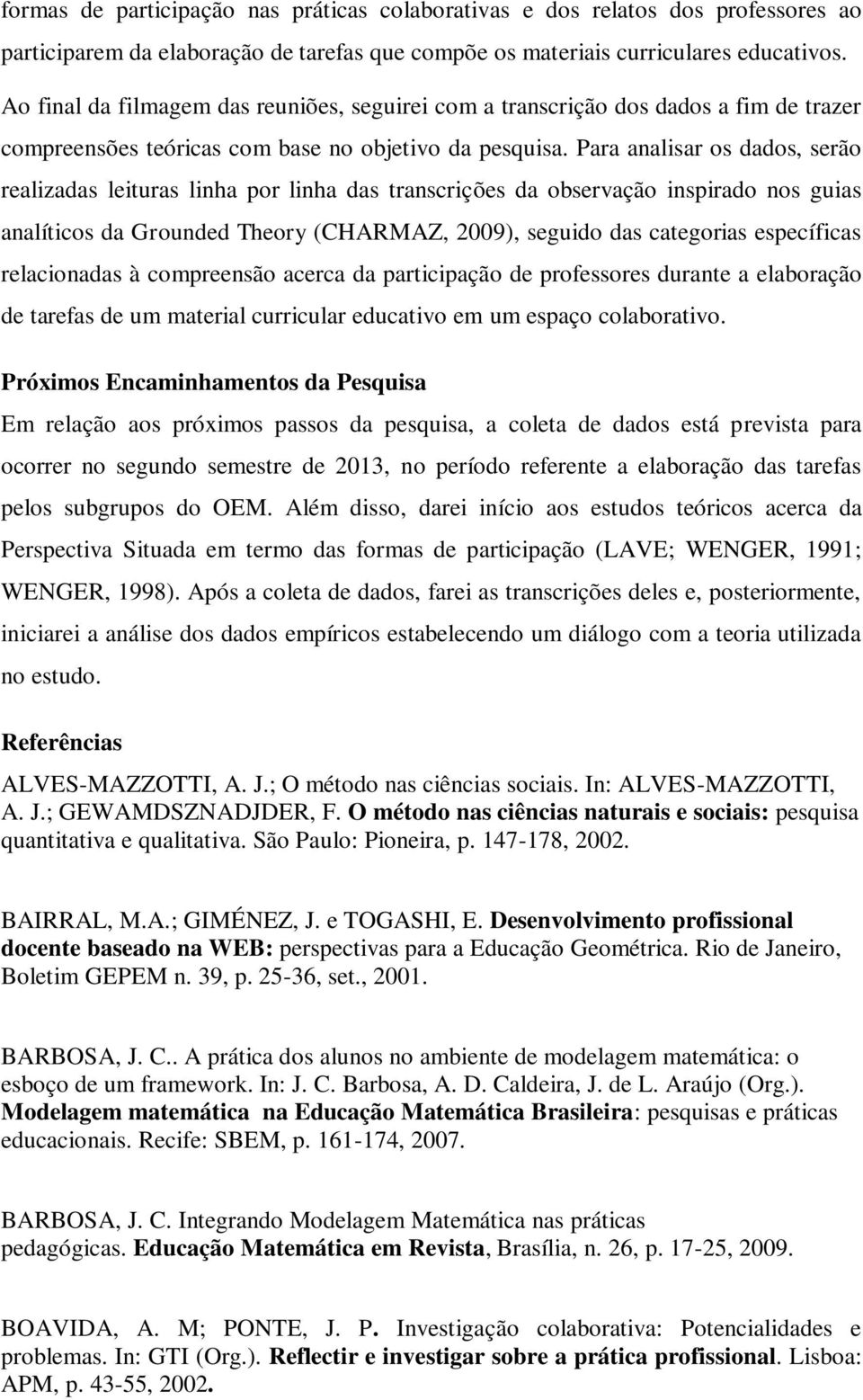 formas de participação nas práticas colaborativas e dos relatos dos professores ao participarem da elaboração de tarefas que compõe os materiais curriculares educativos. Ao final da filmagem das reuniões, seguirei com a transcrição dos dados a fim de trazer compreensões teóricas com base no objetivo da pesquisa. Para analisar os dados, serão realizadas leituras linha por linha das transcrições da observação inspirado nos guias analíticos da Grounded Theory (CHARMAZ, 2009), seguido das categorias específicas relacionadas à compreensão acerca da participação de professores durante a elaboração de tarefas de um material curricular educativo em um espaço colaborativo.

Próximos Encaminhamentos da Pesquisa

Em relação aos próximos passos da pesquisa, a coleta de dados está prevista para ocorrer no segundo semestre de 2013, no período referente a elaboração das tarefas pelos subgrupos do OEM. Além disso, darei início aos estudos teóricos acerca da Perspectiva Situada em termo das formas de participação (LAVE; WENGER, 1991; WENGER, 1998). Após a coleta de dados, farei as transcrições deles e, posteriormente, iniciarei a análise dos dados empíricos estabelecendo um diálogo com a teoria utilizada no estudo.

Referências

ALVES-MAZZOTTI, A. J.; O método nas ciências sociais. In: ALVES-MAZZOTTI, A. J.; GEWAMDSZNADJDER, F. O método nas ciências naturais e sociais: pesquisa quantitativa e qualitativa. São Paulo: Pioneira, p. 147-178, 2002.

BAIRRAL, M.A.; GIMÉNEZ, J. e TOGASHI, E. Desenvolvimento profissional docente baseado na WEB: perspectivas para a Educação Geométrica. Rio de Janeiro, Boletim GEPEM n. 39, p. 25-36, set., 2001.

BARBOSA, J. C.. A prática dos alunos no ambiente de modelagem matemática: o esboço de um framework. In: J. C. Barbosa, A. D. Caldeira, J. de L. Araújo (Org.). Modelagem matemática na Educação Matemática Brasileira: pesquisas e práticas educacionais. Recife: SBEM, p. 161-174, 2007.

BARBOSA, J. C. Integrando Modelagem Matemática nas práticas pedagógicas. Educação Matemática em Revista, Brasília, n. 26, p. 17-25, 2009.

BOAVIDA, A. M; PONTE, J. P. Investigação colaborativa: Potencialidades e problemas. In: GTI (Org.). Reflectir e investigar sobre a prática profissional. Lisboa: APM, p. 43-55, 2002.